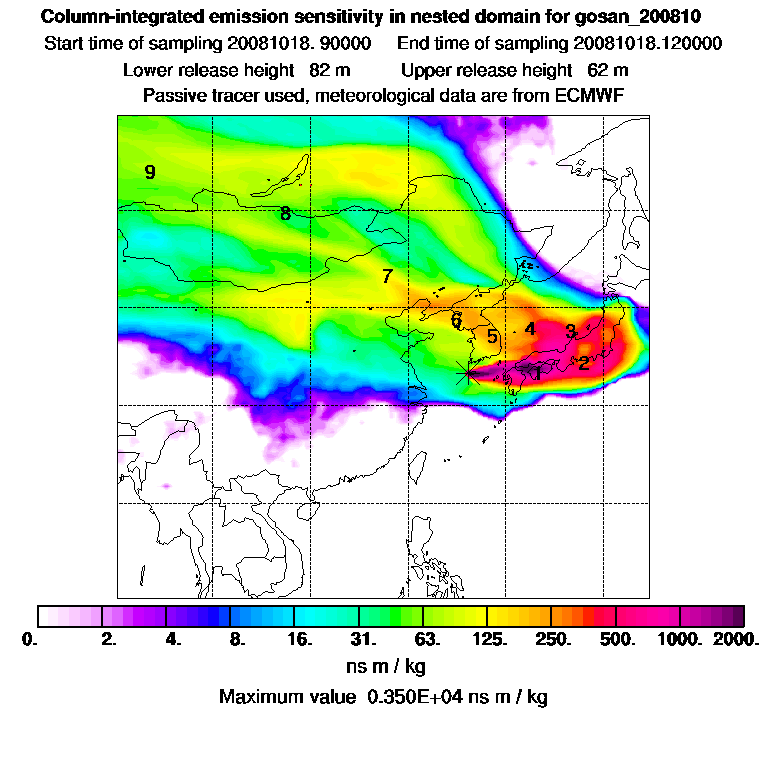 Column-integrated emission sensitivity in nested domain for gosan_200810

Start time of sampling 20081018. 90000 End time of sampling 20081018.120000

Lower release height 82 m Upper release height 62 m

Passive tracer used, meteorological data are from ECMWF

9

8

7

6

5

4

3

2

1

0. 2. 4. 8. 16. 31. 63. 125. 250. 500. 1000. 2000.

ns m / kg

Maximum value 0.350E+04 ns m / kg